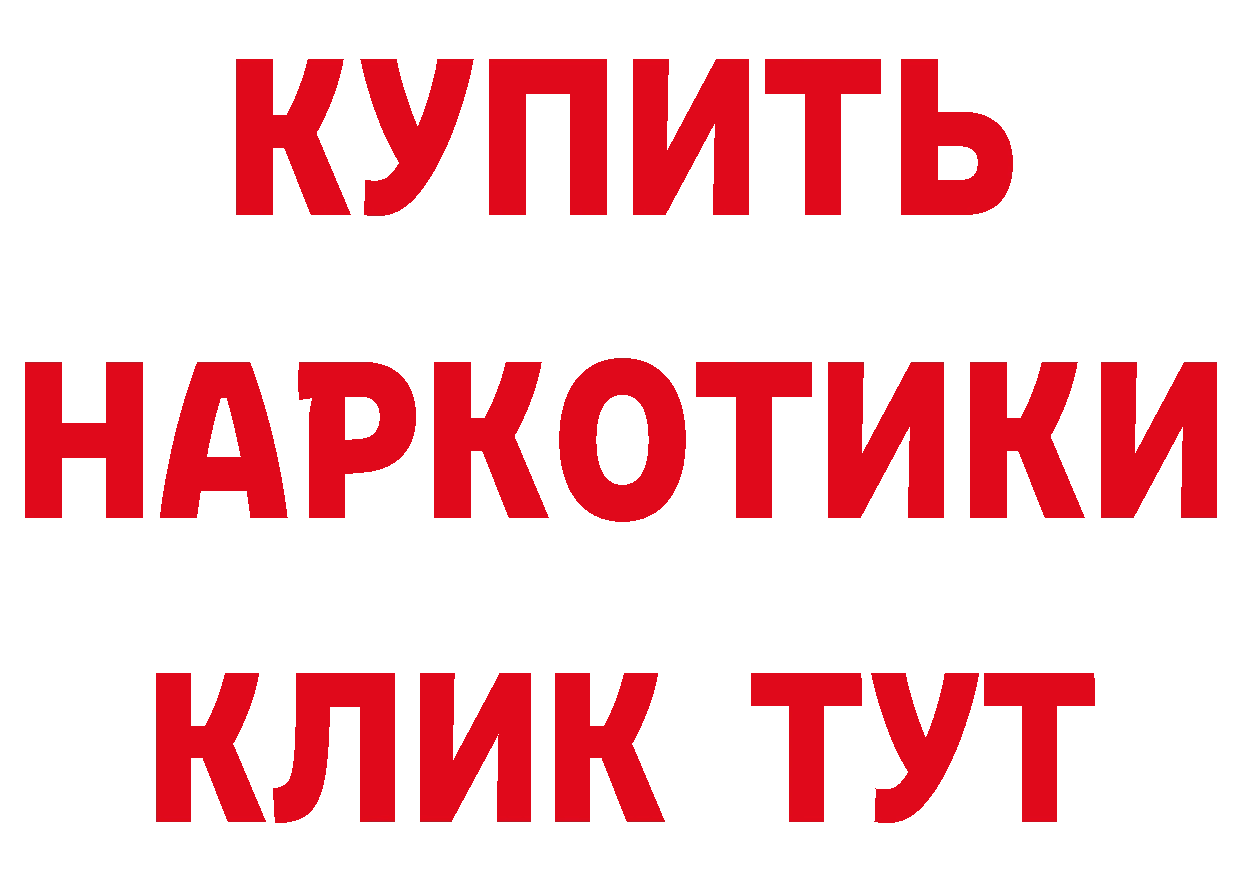 КУПИТЬ
НАРКОТИКИ
КЛИК ТУТ